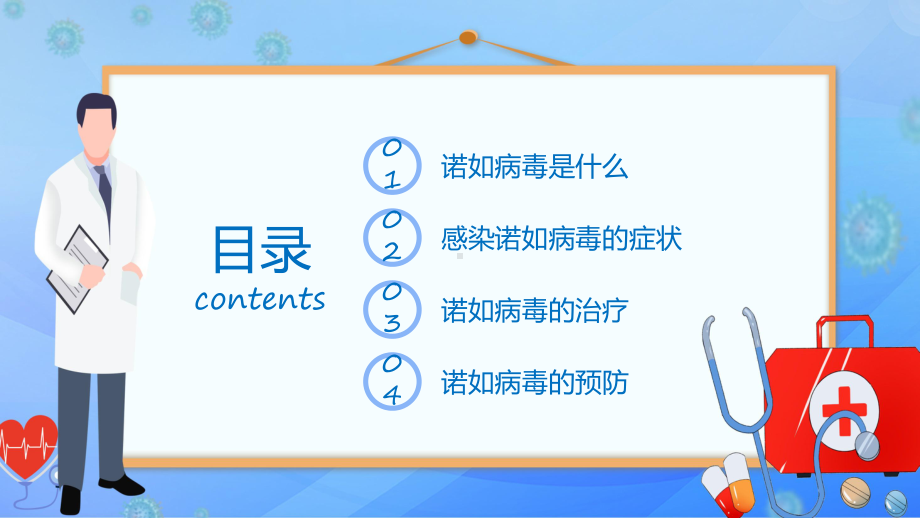 目录
contents

01 诺如病毒是什么

02 感染诺如病毒的症状

03 诺如病毒的治疗

04 诺如病毒的预防